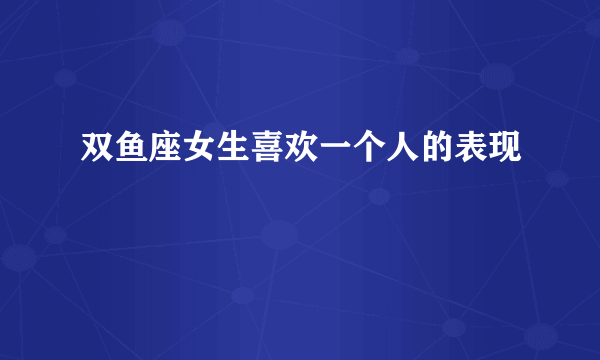 双鱼座女生喜欢一个人的表现